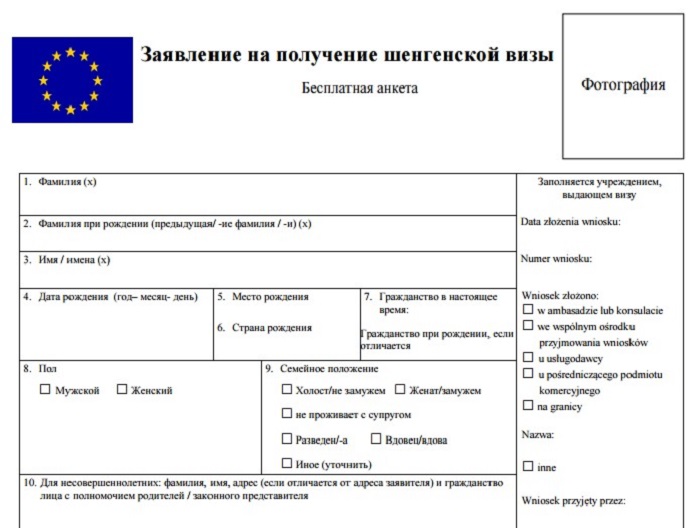 Заявление на получение шенгенской визы

Бесплатная анкета

Фотография

1. Фамилия (x)

2. Фамилия при рождении (предыдущая/ -ие фамилия / -и) (x)

3. Имя / имена (x)

4. Дата рождения (год– месяц- день)

5. Место рождения

6. Страна рождения

7. Гражданство в настоящее время:

Гражданство при рождении, если отличается

8. Пол

☐ Мужской ☐ Женский

9. Семейное положение

☐ Холост/не замужем ☐ Женат/замужем

☐ не проживает с супругом

☐ Разведен/-а ☐ Вдовец/вдова

☐ Иное (уточнить)

10. Для несовершеннолетних: фамилия, имя, адрес (если отличается от адреса заявителя) и гражданство лица с полномочием родителей / законного представителя

Заполняется учреждением, выдающем визу

Data złożenia wniosku:

Numer wniosku:

Wniosek złożono:

☐ w ambasadzie lub konsulacie

☐ we wspólnym ośrodku przyjmowania wniosków

☐ u usługodawcy

☐ u pośredniczącego podmiotu komercyjnego

☐ na granicy

Nazwa:

☐ inne

Wniosek przyjęty przez: